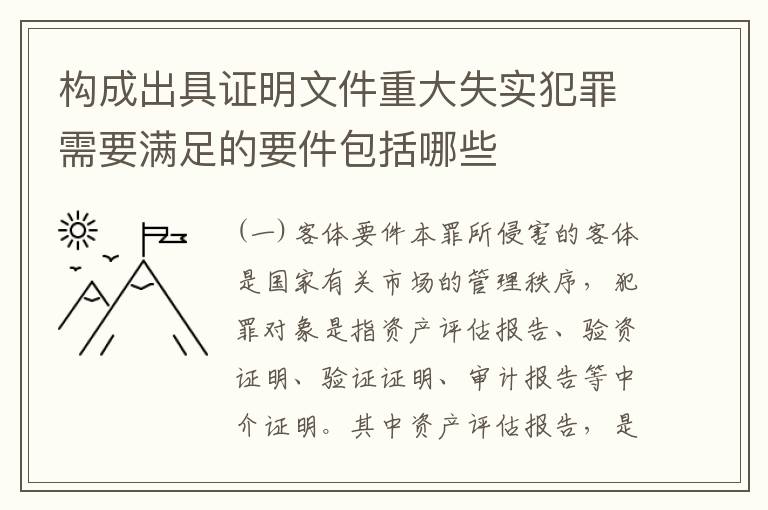 构成出具证明文件重大失实犯罪需要满足的要件包括哪些

（一）客体要件本罪所侵害的客体是国家有关市场的管理秩序，犯罪对象是指资产评估报告、验资证明、验证证明、审计报告等中介证明。其中资产评估报告，是